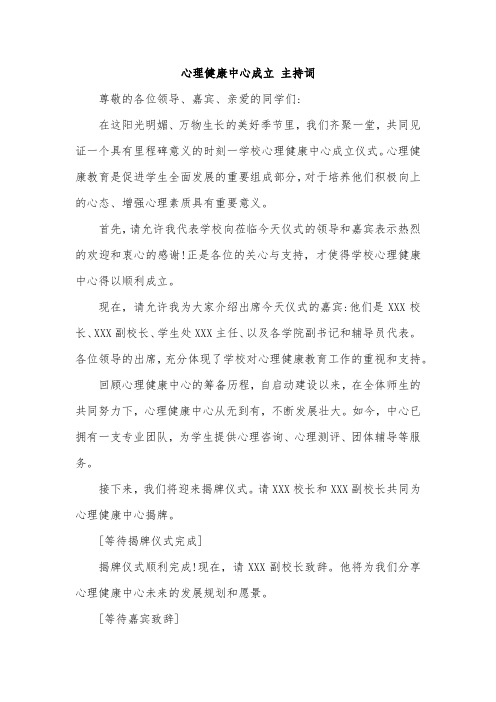 心理健康中心成立 主持词

尊敬的各位领导、嘉宾、亲爱的同学们:

在这阳光明媚、万物生长的美好季节里，我们齐聚一堂，共同见证一个具有里程碑意义的时刻一学校心理健康中心成立仪式。心理健康教育是促进学生全面发展的重要组成部分，对于培养他们积极向上的心态、增强心理素质具有重要意义。

首先，请允许我代表学校向莅临今天仪式的领导和嘉宾表示热烈的欢迎和衷心的感谢!正是各位的关心与支持，才使得学校心理健康中心得以顺利成立。

现在，请允许我为大家介绍出席今天仪式的嘉宾:他们是 XXX 校长、XXX 副校长、学生处 XXX 主任、以及各学院副书记和辅导员代表。各位领导的出席，充分体现了学校对心理健康教育工作的重视和支持。

回顾心理健康中心的筹备历程，自启动建设以来，在全体师生的共同努力下，心理健康中心从无到有，不断发展壮大。如今，中心已拥有一支专业团队，为学生提供心理咨询、心理测评、团体辅导等服务。

接下来，我们将迎来揭牌仪式。请 XXX 校长和 XXX 副校长共同为心理健康中心揭牌。

[等待揭牌仪式完成]

揭牌仪式顺利完成!现在，请 XXX 副校长致辞。他将为我们分享心理健康中心未来的发展规划和愿景。

[等待嘉宾致辞]